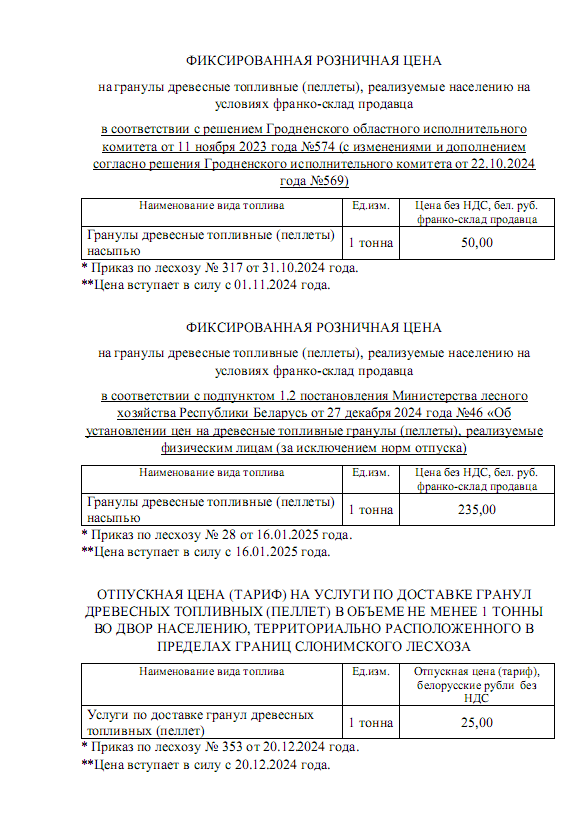 ФИКСИРОВАННАЯ РОЗНИЧНАЯ ЦЕНА

на гранулы древесные топливные (пеллеты), реализуемые населению на условиях франко-склад продавца

в соответствии с решением Гродненского областного исполнительного комитета от 11 ноября 2023 года №574 (с изменениями и дополнением согласно решения Гродненского исполнительного комитета от 22.10.2024 года №569)

| Наименование вида топлива | Ед.изм. | Цена без НДС, бел. руб. франко-склад продавца |
|---|---|---|
| Гранулы древесные топливные (пеллеты) насыпью | 1 тонна | 50,00 |

* Приказ по лесхозу № 317 от 31.10.2024 года.
**Цена вступает в силу с 01.11.2024 года.

ФИКСИРОВАННАЯ РОЗНИЧНАЯ ЦЕНА

на гранулы древесные топливные (пеллеты), реализуемые населению на условиях франко-склад продавца

в соответствии с подпунктом 1.2 постановления Министерства лесного хозяйства Республики Беларусь от 27 декабря 2024 года №46 «Об установлении цен на древесные топливные гранулы (пеллеты), реализуемые физическим лицам (за исключением норм отпуска)

| Наименование вида топлива | Ед.изм. | Цена без НДС, бел. руб. франко-склад продавца |
|---|---|---|
| Гранулы древесные топливные (пеллеты) насыпью | 1 тонна | 235,00 |

* Приказ по лесхозу № 28 от 16.01.2025 года.
**Цена вступает в силу с 16.01.2025 года.

ОТПУСКНАЯ ЦЕНА (ТАРИФ) НА УСЛУГИ ПО ДОСТАВКЕ ГРАНУЛ ДРЕВЕСНЫХ ТОПЛИВНЫХ (ПЕЛЛЕТ) В ОБЪЕМЕ НЕ МЕНЕЕ 1 ТОННЫ ВО ДВОР НАСЕЛЕНИЮ, ТЕРРИТОРИАЛЬНО РАСПОЛОЖЕННОГО В ПРЕДЕЛАХ ГРАНИЦ СЛОНИМСКОГО ЛЕСХОЗА

| Наименование вида топлива | Ед.изм. | Отпускная цена (тариф), белорусские рубли без НДС |
|---|---|---|
| Услуги по доставке гранул древесных топливных (пеллет) | 1 тонна | 25,00 |

* Приказ по лесхозу № 353 от 20.12.2024 года.
**Цена вступает в силу с 20.12.2024 года.